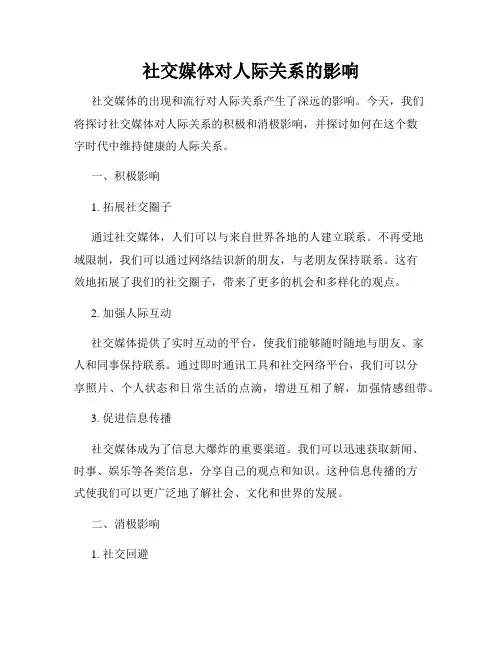 社交媒体对人际关系的影响

社交媒体的出现和流行对人际关系产生了深远的影响。今天，我们将探讨社交媒体对人际关系的积极和消极影响，并探讨如何在这个数字时代中维持健康的人际关系。

一、积极影响

1. 拓展社交圈子

通过社交媒体，人们可以与来自世界各地的人建立联系。不再受地域限制，我们可以通过网络结识新的朋友，与老朋友保持联系。这有效地拓展了我们的社交圈子，带来了更多的机会和多样化的观点。

2. 加强人际互动

社交媒体提供了实时互动的平台，使我们能够随时随地与朋友、家人和同事保持联系。通过即时通讯工具和社交网络平台，我们可以分享照片、个人状态和日常生活的点滴，增进互相了解，加强情感纽带。

3. 促进信息传播

社交媒体成为了信息大爆炸的重要渠道。我们可以迅速获取新闻、时事、娱乐等各类信息，分享自己的观点和知识。这种信息传播的方式使我们可以更广泛地了解社会、文化和世界的发展。

二、消极影响

1. 社交回避